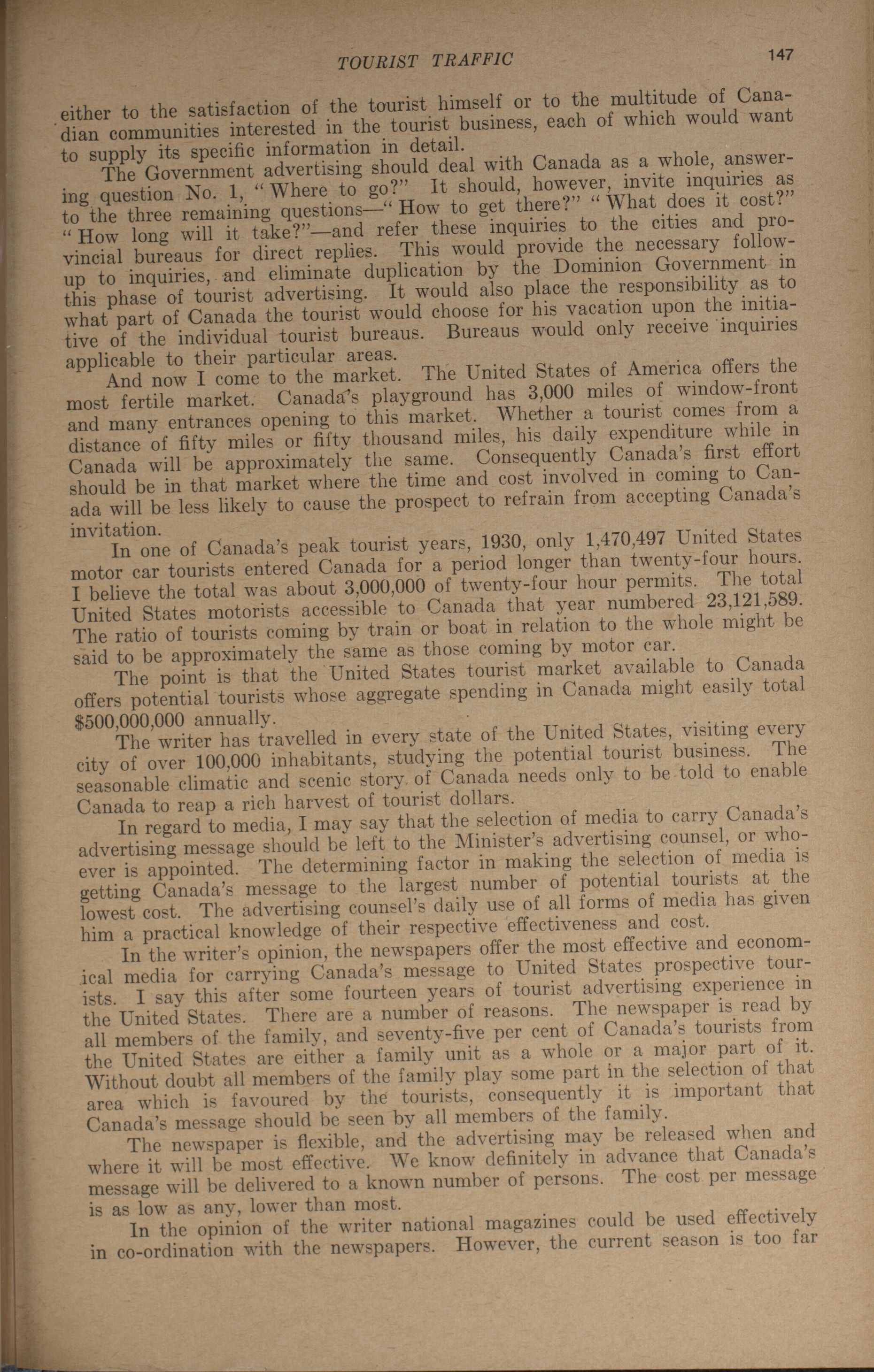 TOURIST TRAFFIC 147

either to the satisfaction of the tourist himself or to the multitude of Canadian communities interested in the tourist business, each of which would want to supply its specific information in detail.

The Government advertising should deal with Canada as a whole, answering question No. 1, "Where to go?" It should, however, invite inquiries as to the three remaining questions—"How to get there?" "What does it cost?" "How long will it take?"—and refer these inquiries to the cities and provincial bureaus for direct replies. This would provide the necessary follow-up to inquiries, and eliminate duplication by the Dominion Government in this phase of tourist advertising. It would also place the responsibility as to what part of Canada the tourist would choose for his vacation upon the initiative of the individual tourist bureaus. Bureaus would only receive inquiries applicable to their particular areas.

And now I come to the market. The United States of America offers the most fertile market. Canada's playground has 3,000 miles of window-front and many entrances opening to this market. Whether a tourist comes from a distance of fifty miles or fifty thousand miles, his daily expenditure while in Canada will be approximately the same. Consequently Canada's first effort should be in that market where the time and cost involved in coming to Canada will be less likely to cause the prospect to refrain from accepting Canada's invitation.

In one of Canada's peak tourist years, 1930, only 1,470,497 United States motor car tourists entered Canada for a period longer than twenty-four hours. I believe the total was about 3,000,000 of twenty-four hour permits. The total United States motorists accessible to Canada that year numbered 23,121,589. The ratio of tourists coming by train or boat in relation to the whole might be said to be approximately the same as those coming by motor car.

The point is that the United States tourist market available to Canada offers potential tourists whose aggregate spending in Canada might easily total $500,000,000 annually.

The writer has travelled in every state of the United States, visiting every city of over 100,000 inhabitants, studying the potential tourist business. The seasonable climatic and scenic story of Canada needs only to be told to enable Canada to reap a rich harvest of tourist dollars.

In regard to media, I may say that the selection of media to carry Canada's advertising message should be left to the Minister's advertising counsel, or whoever is appointed. The determining factor in making the selection of media is getting Canada's message to the largest number of potential tourists at the lowest cost. The advertising counsel's daily use of all forms of media has given him a practical knowledge of their respective effectiveness and cost.

In the writer's opinion, the newspapers offer the most effective and economical media for carrying Canada's message to United States prospective tourists. I say this after some fourteen years of tourist advertising experience in the United States. There are a number of reasons. The newspaper is read by all members of the family, and seventy-five per cent of Canada's tourists from the United States are either a family unit as a whole or a major part of it. Without doubt all members of the family play some part in the selection of that area which is favoured by the tourists, consequently it is important that Canada's message should be seen by all members of the family.

The newspaper is flexible, and the advertising may be released when and where it will be most effective. We know definitely in advance that Canada's message will be delivered to a known number of persons. The cost per message is as low as any, lower than most.

In the opinion of the writer national magazines could be used effectively in co-ordination with the newspapers. However, the current season is too far